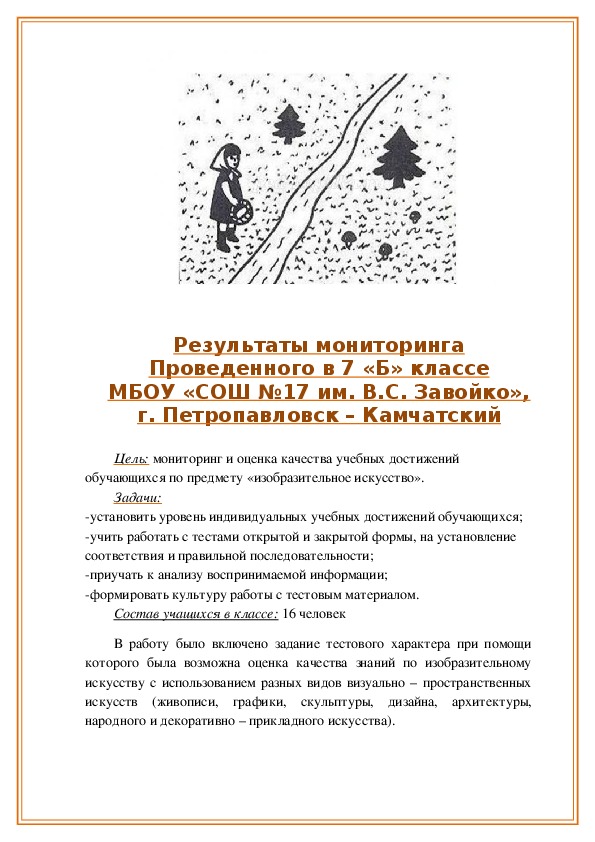 Результаты мониторинга
Проведенного в 7 «Б» классе
МБОУ «СОШ №17 им. В.С. Завойко»,
г. Петропавловск – Камчатский

Цель: мониторинг и оценка качества учебных достижений обучающихся по предмету «изобразительное искусство».

Задачи:
-установить уровень индивидуальных учебных достижений обучающихся;
-учить работать с тестами открытой и закрытой формы, на установление соответствия и правильной последовательности;
-приучать к анализу воспринимаемой информации;
-формировать культуру работы с тестовым материалом.

Состав учащихся в классе: 16 человек

В работу было включено задание тестового характера при помощи которого была возможна оценка качества знаний по изобразительному искусству с использованием разных видов визуально – пространственных искусств (живописи, графики, скульптуры, дизайна, архитектуры, народного и декоративно – прикладного искусства).